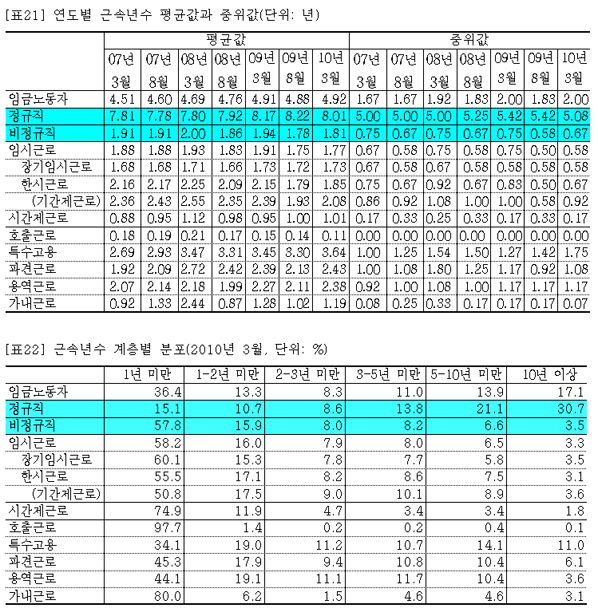 [표21] 연도별 근속년수 평균값과 중위값(단위: 년)

| | 평균값 | | | | | | | 중위값 | | | | | | |
|---|---|---|---|---|---|---|---|---|---|---|---|---|---|---|
| | 07년 3월 | 07년 8월 | 08년 3월 | 08년 8월 | 09년 3월 | 09년 8월 | 10년 3월 | 07년 3월 | 07년 8월 | 08년 3월 | 08년 8월 | 09년 3월 | 09년 8월 | 10년 3월 |
| 임금노동자 | 4.51 | 4.60 | 4.69 | 4.76 | 4.91 | 4.88 | 4.92 | 1.67 | 1.67 | 1.92 | 1.83 | 2.00 | 1.83 | 2.00 |
| 정규직 | 7.81 | 7.78 | 7.80 | 7.92 | 8.17 | 8.22 | 8.01 | 5.00 | 5.00 | 5.00 | 5.25 | 5.42 | 5.42 | 5.08 |
| 비정규직 | 1.91 | 1.91 | 2.00 | 1.86 | 1.94 | 1.78 | 1.81 | 0.75 | 0.67 | 0.75 | 0.67 | 0.75 | 0.58 | 0.67 |
| 임시근로 | 1.88 | 1.88 | 1.93 | 1.83 | 1.91 | 1.75 | 1.77 | 0.67 | 0.58 | 0.75 | 0.58 | 0.75 | 0.50 | 0.58 |
| 장기임시근로 | 1.68 | 1.68 | 1.71 | 1.66 | 1.73 | 1.72 | 1.73 | 0.67 | 0.58 | 0.67 | 0.58 | 0.58 | 0.58 | 0.58 |
| 한시근로 | 2.16 | 2.17 | 2.25 | 2.09 | 2.15 | 1.79 | 1.85 | 0.75 | 0.67 | 0.92 | 0.67 | 0.83 | 0.50 | 0.67 |
| (기간제근로) | 2.36 | 2.43 | 2.55 | 2.35 | 2.39 | 1.93 | 2.08 | 0.86 | 0.92 | 1.08 | 1.00 | 1.00 | 0.58 | 0.92 |
| 시간제근로 | 0.88 | 0.95 | 1.12 | 0.98 | 0.95 | 1.00 | 1.01 | 0.17 | 0.33 | 0.25 | 0.33 | 0.17 | 0.33 | 0.17 |
| 호출근로 | 0.18 | 0.19 | 0.21 | 0.17 | 0.15 | 0.14 | 0.11 | 0.00 | 0.00 | 0.00 | 0.00 | 0.00 | 0.00 | 0.00 |
| 특수고용 | 2.69 | 2.93 | 3.47 | 3.31 | 3.45 | 3.30 | 3.64 | 1.00 | 1.25 | 1.54 | 1.50 | 1.27 | 1.42 | 1.75 |
| 파견근로 | 1.92 | 2.09 | 2.72 | 2.42 | 2.39 | 2.13 | 2.43 | 1.00 | 1.08 | 1.80 | 1.25 | 1.17 | 0.92 | 1.08 |
| 용역근로 | 2.07 | 2.14 | 2.18 | 1.99 | 2.27 | 2.11 | 2.38 | 0.92 | 1.00 | 1.08 | 1.00 | 1.17 | 1.17 | 1.17 |
| 가내근로 | 0.92 | 1.33 | 2.44 | 0.87 | 1.28 | 1.02 | 1.19 | 0.08 | 0.25 | 0.33 | 0.17 | 0.17 | 0.17 | 0.07 |

[표22] 근속년수 계층별 분포(2010년 3월, 단위: %)

| | 1년 미만 | 1-2년 미만 | 2-3년 미만 | 3-5년 미만 | 5-10년 미만 | 10년 이상 |
|---|---|---|---|---|---|---|
| 임금노동자 | 36.4 | 13.3 | 8.3 | 11.0 | 13.9 | 17.1 |
| 정규직 | 15.1 | 10.7 | 8.6 | 13.8 | 21.1 | 30.7 |
| 비정규직 | 57.8 | 15.9 | 8.0 | 8.2 | 6.6 | 3.5 |
| 임시근로 | 58.2 | 16.0 | 7.9 | 8.0 | 6.5 | 3.3 |
| 장기임시근로 | 60.1 | 15.3 | 7.8 | 7.7 | 5.8 | 3.5 |
| 한시근로 | 55.5 | 17.1 | 8.2 | 8.6 | 7.5 | 3.1 |
| (기간제근로) | 50.8 | 17.5 | 9.0 | 10.1 | 8.9 | 3.6 |
| 시간제근로 | 74.9 | 11.9 | 4.7 | 3.4 | 3.4 | 1.8 |
| 호출근로 | 97.7 | 1.4 | 0.2 | 0.2 | 0.4 | 0.1 |
| 특수고용 | 34.1 | 19.0 | 11.2 | 10.7 | 14.1 | 11.0 |
| 파견근로 | 45.3 | 17.9 | 9.4 | 10.8 | 10.4 | 6.1 |
| 용역근로 | 44.1 | 19.1 | 11.1 | 11.7 | 10.4 | 3.6 |
| 가내근로 | 80.0 | 6.2 | 1.5 | 4.6 | 4.6 | 3.1 |